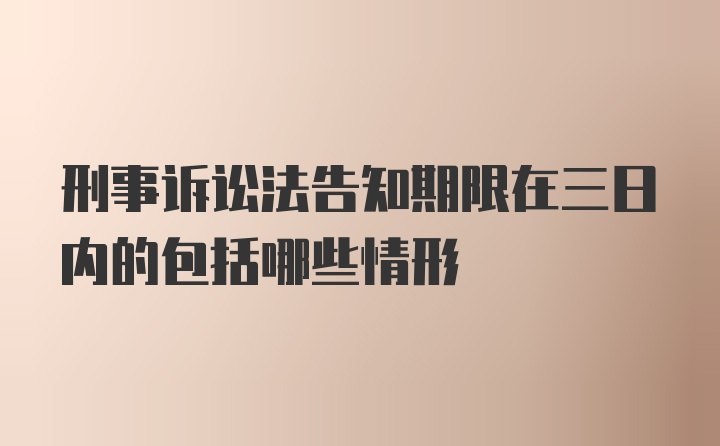 刑事诉讼法告知期限在三日内的包括哪些情形